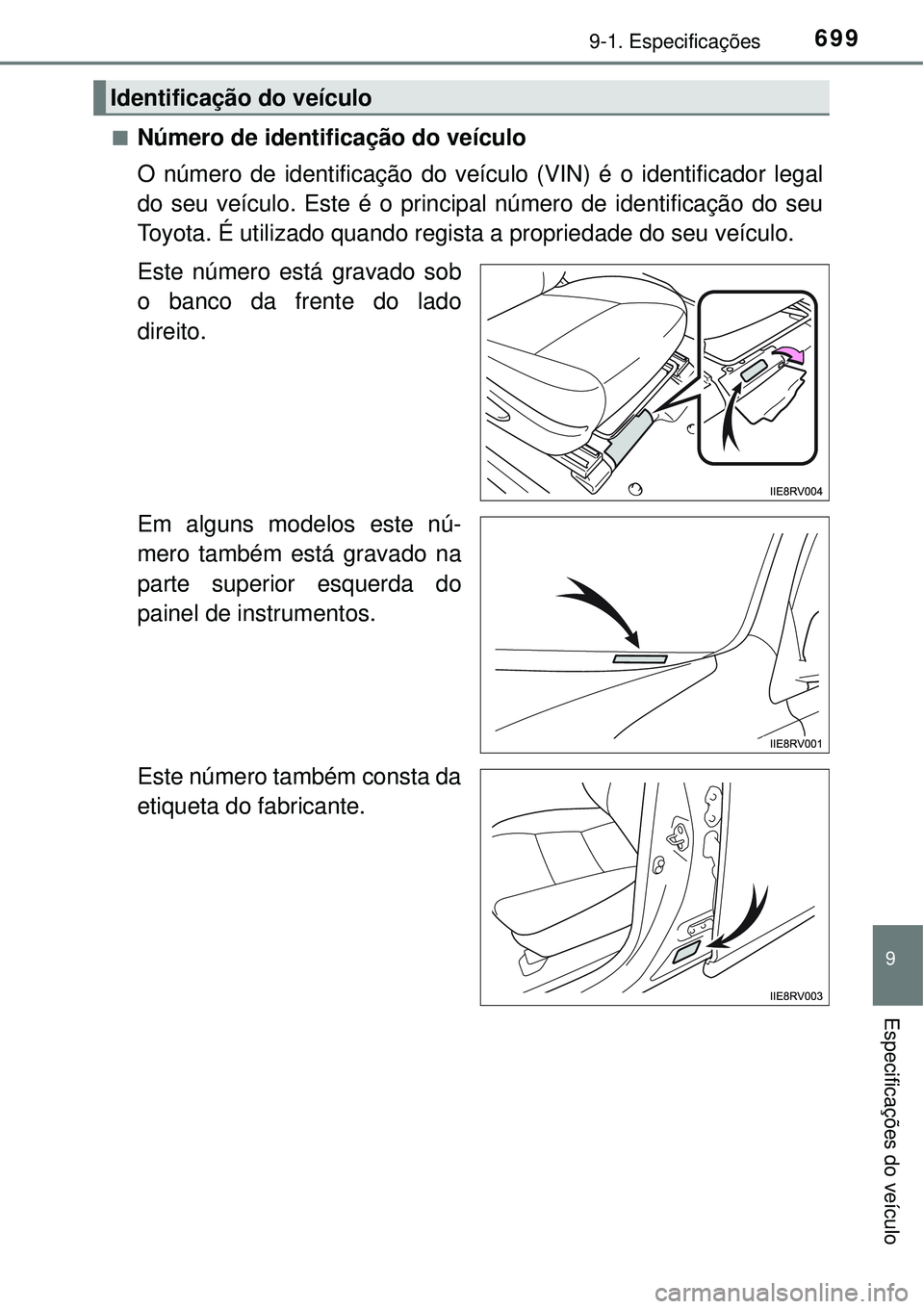 9-1. Especificações 699

Identificação do veículo

■ Número de identificação do veículo

O número de identificação do veículo (VIN) é o identificador legal do seu veículo. Este é o principal número de identificação do seu Toyota. É utilizado quando regista a propriedade do seu veículo.

Este número está gravado sob o banco da frente do lado direito.

IIE8RV004

Em alguns modelos este número também está gravado na parte superior esquerda do painel de instrumentos.

IIE8RV001

Este número também consta da etiqueta do fabricante.

IIE8RV003

9

Especificações do veículo

carmanualsonline.info